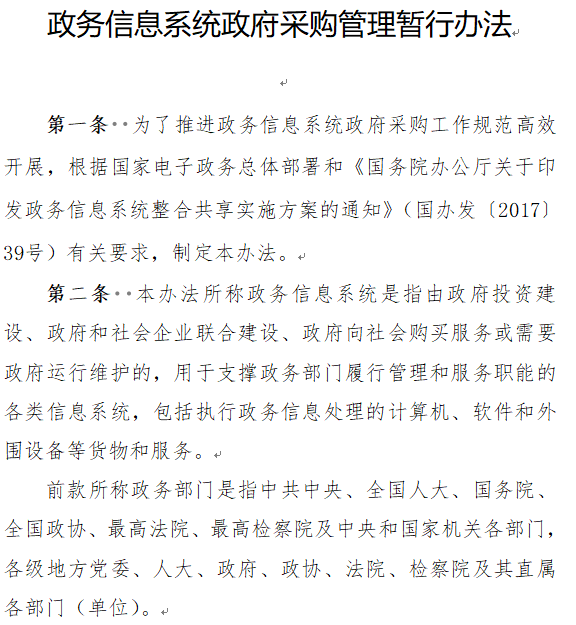 政务信息系统政府采购管理暂行办法

第一条 为了推进政务信息系统政府采购工作规范高效开展，根据国家电子政务总体部署和《国务院办公厅关于印发政务信息系统整合共享实施方案的通知》（国办发〔2017〕39号）有关要求，制定本办法。

第二条 本办法所称政务信息系统是指由政府投资建设、政府和社会企业联合建设、政府向社会购买服务或需要政府运行维护的，用于支撑政务部门履行管理和服务职能的各类信息系统，包括执行政务信息处理的计算机、软件和外围设备等货物和服务。

前款所称政务部门是指中共中央、全国人大、国务院、全国政协、最高法院、最高检察院及中央和国家机关各部门，各级地方党委、人大、政府、政协、法院、检察院及其直属各部门（单位）。